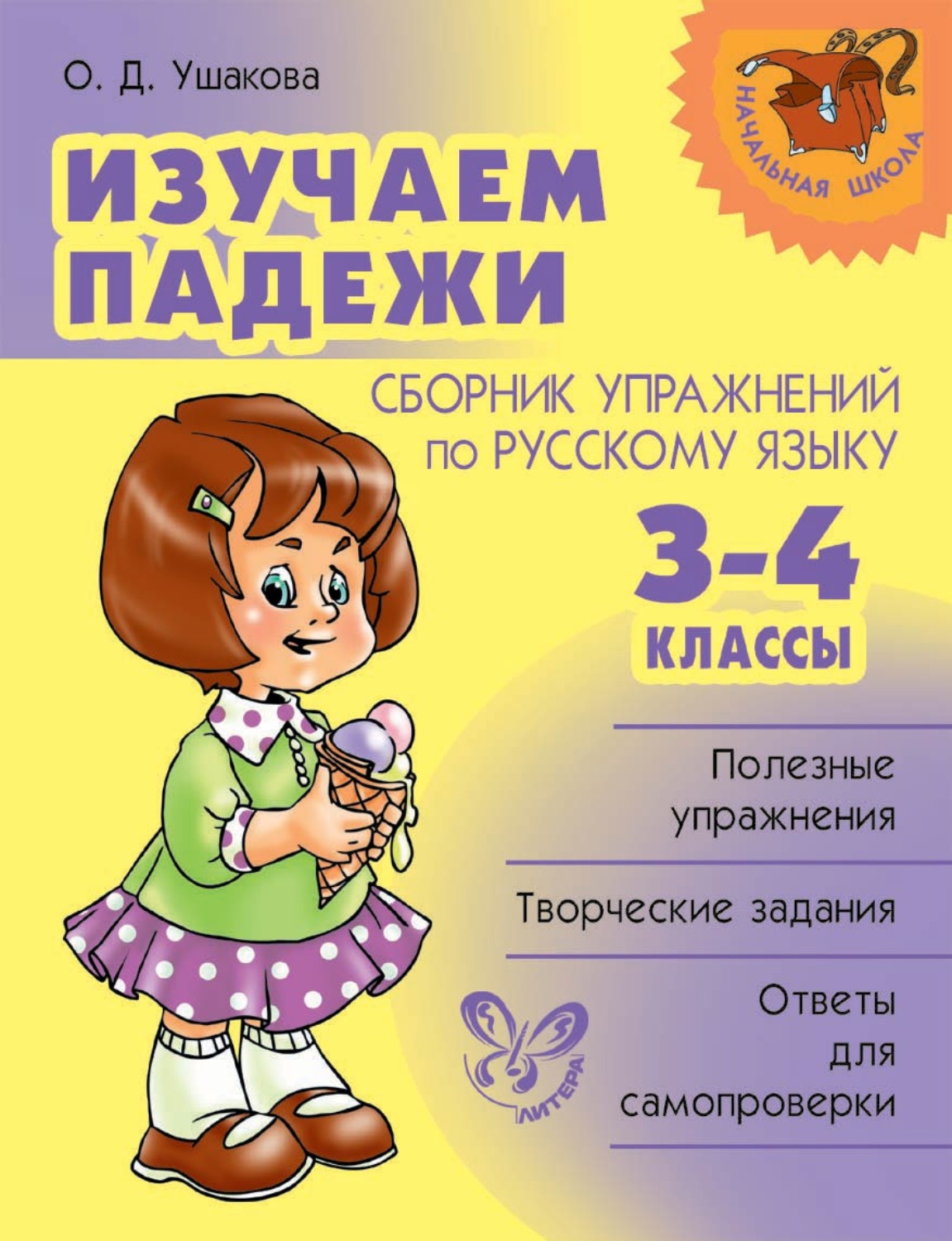 О. Д. Ушакова

НАЧАЛЬНАЯ ШКОЛА

ИЗУЧАЕМ ПАДЕЖИ

СБОРНИК УПРАЖНЕНИЙ по РУССКОМУ ЯЗЫКУ

3-4 КЛАССЫ

Полезные упражнения

Творческие задания

Ответы для самопроверки

ЛИТЕРА